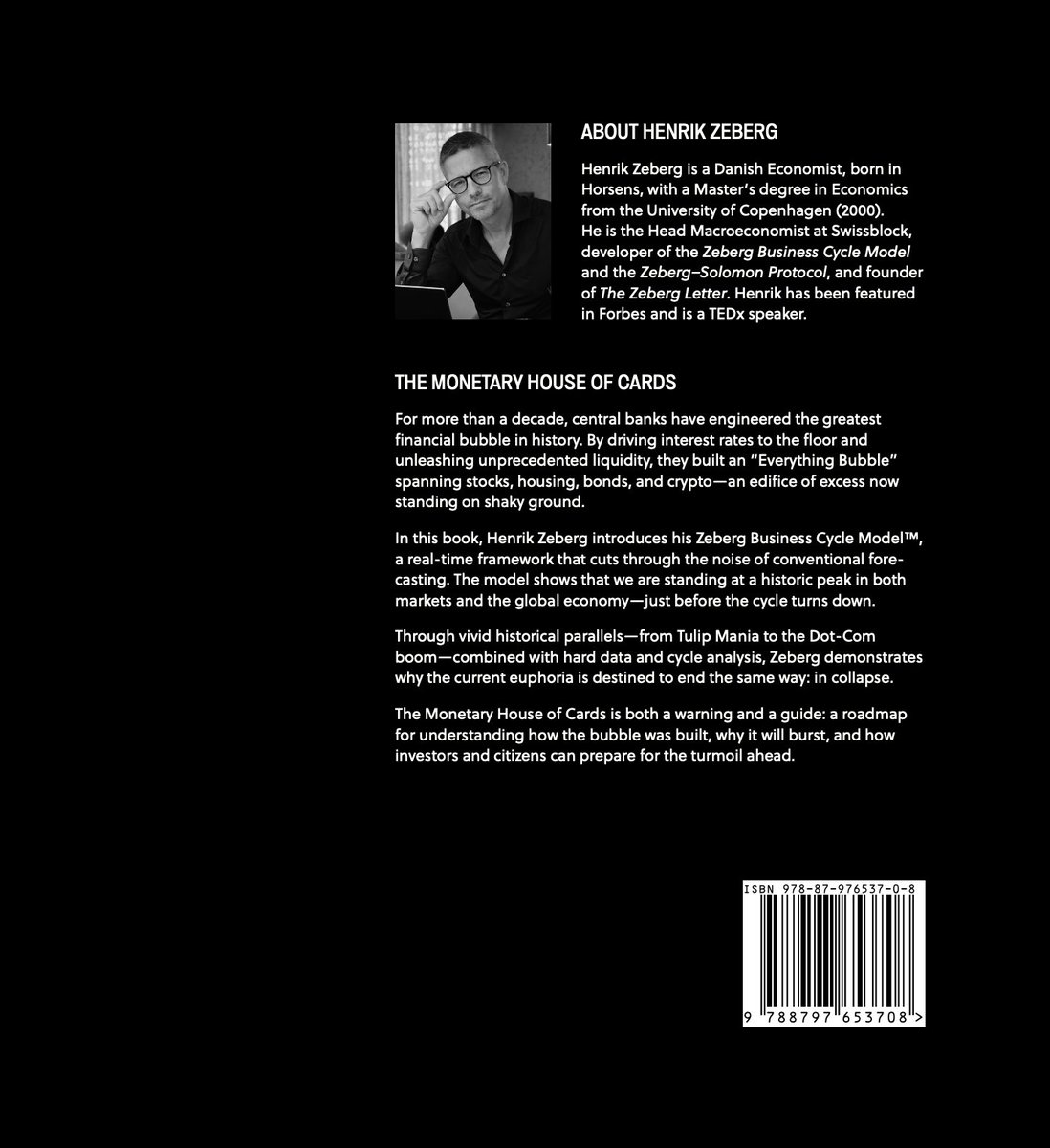 ABOUT HENRIK ZEBERG

Henrik Zeberg is a Danish Economist, born in Horsens, with a Master's degree in Economics from the University of Copenhagen (2000). He is the Head Macroeconomist at Swissblock, developer of the Zeberg Business Cycle Model and the Zeberg–Solomon Protocol, and founder of The Zeberg Letter. Henrik has been featured in Forbes and is a TEDx speaker.

THE MONETARY HOUSE OF CARDS

For more than a decade, central banks have engineered the greatest financial bubble in history. By driving interest rates to the floor and unleashing unprecedented liquidity, they built an "Everything Bubble" spanning stocks, housing, bonds, and crypto—an edifice of excess now standing on shaky ground.

In this book, Henrik Zeberg introduces his Zeberg Business Cycle Model™, a real-time framework that cuts through the noise of conventional forecasting. The model shows that we are standing at a historic peak in both markets and the global economy—just before the cycle turns down.

Through vivid historical parallels—from Tulip Mania to the Dot-Com boom—combined with hard data and cycle analysis, Zeberg demonstrates why the current euphoria is destined to end the same way: in collapse.

The Monetary House of Cards is both a warning and a guide: a roadmap for understanding how the bubble was built, why it will burst, and how investors and citizens can prepare for the turmoil ahead.

ISBN 978-87-976537-0-8

9 788797 653708 >